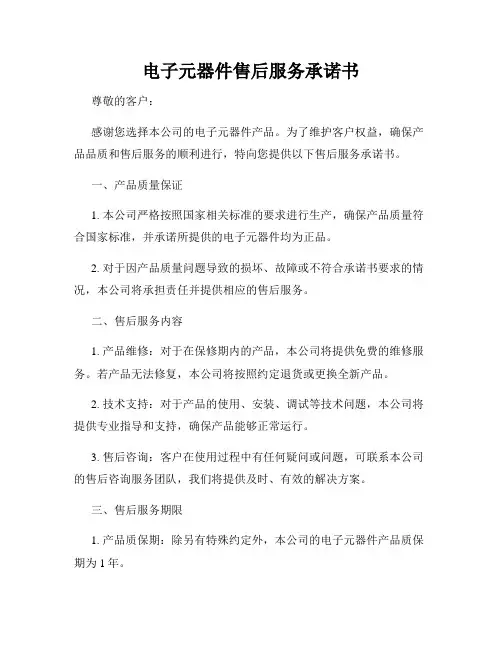 电子元器件售后服务承诺书

尊敬的客户：

感谢您选择本公司的电子元器件产品。为了维护客户权益，确保产品品质和售后服务的顺利进行，特向您提供以下售后服务承诺书。

一、产品质量保证

1. 本公司严格按照国家相关标准的要求进行生产，确保产品质量符合国家标准，并承诺所提供的电子元器件均为正品。

2. 对于因产品质量问题导致的损坏、故障或不符合承诺书要求的情况，本公司将承担责任并提供相应的售后服务。

二、售后服务内容

1. 产品维修：对于在保修期内的产品，本公司将提供免费的维修服务。若产品无法修复，本公司将按照约定退货或更换全新产品。

2. 技术支持：对于产品的使用、安装、调试等技术问题，本公司将提供专业指导和支持，确保产品能够正常运行。

3. 售后咨询：客户在使用过程中有任何疑问或问题，可联系本公司的售后咨询服务团队，我们将提供及时、有效的解决方案。

三、售后服务期限

1. 产品质保期：除另有特殊约定外，本公司的电子元器件产品质保期为 1 年。